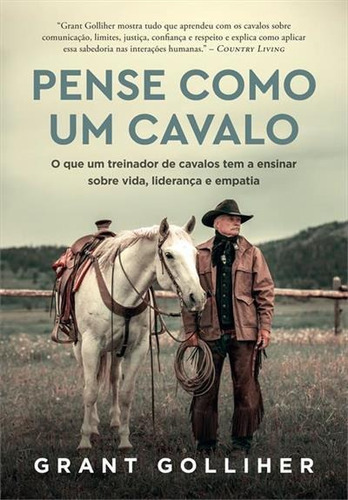 "Grant Golliher mostra tudo que aprendeu com os cavalos sobre comunicação, limites, justiça, confiança e respeito e explica como aplicar essa sabedoria nas interações humanas." – COUNTRY LIVING

PENSE COMO UM CAVALO

O que um treinador de cavalos tem a ensinar sobre vida, liderança e empatia

GRANT GOLLIHER